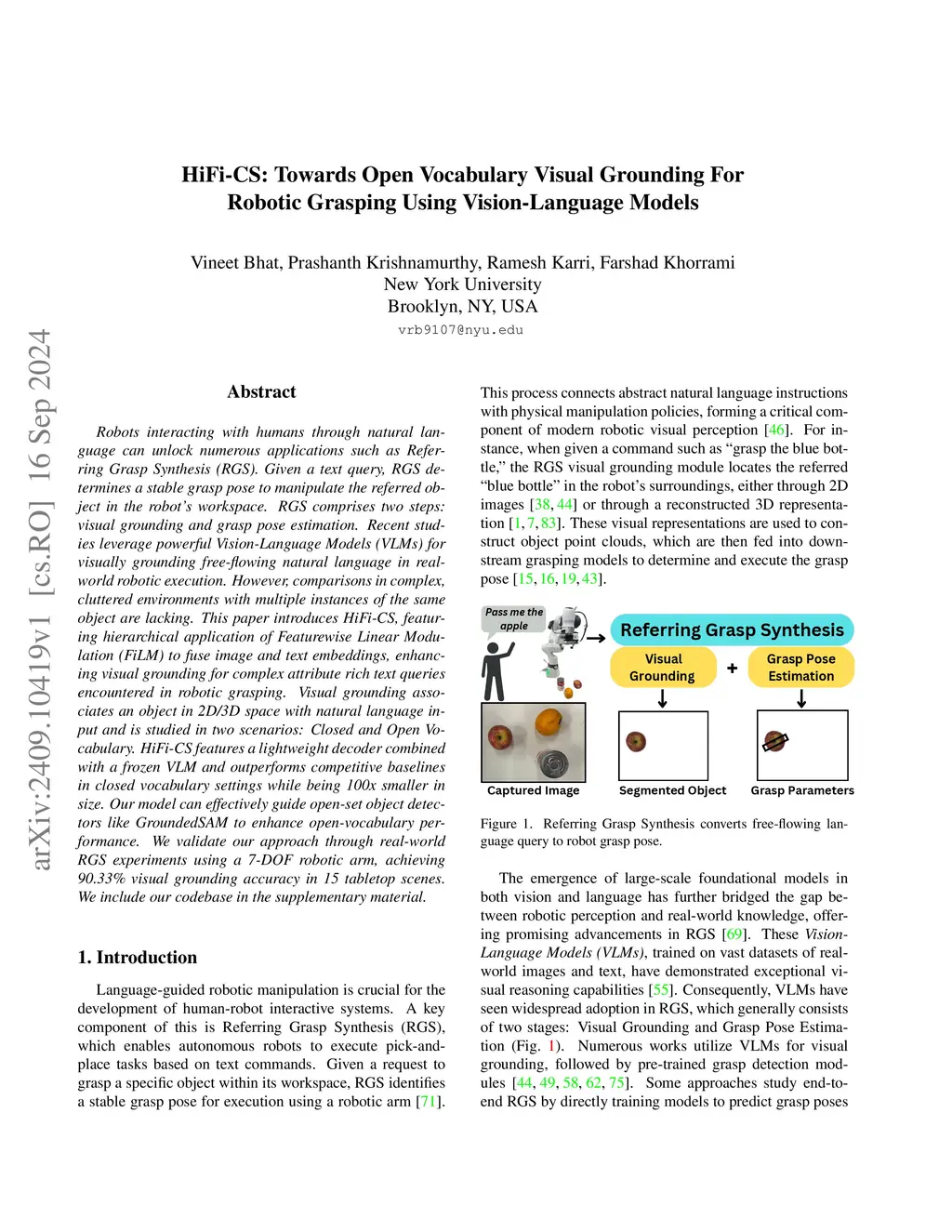 arXiv:2409.10419v1 [cs.RO] 16 Sep 2024

HiFi-CS: Towards Open Vocabulary Visual Grounding For Robotic Grasping Using Vision-Language Models

Vineet Bhat, Prashanth Krishnamurthy, Ramesh Karri, Farshad Khorrami
New York University
Brooklyn, NY, USA
vrb9107@nyu.edu

Abstract

Robots interacting with humans through natural language can unlock numerous applications such as Referring Grasp Synthesis (RGS). Given a text query, RGS determines a stable grasp pose to manipulate the referred object in the robot's workspace. RGS comprises two steps: visual grounding and grasp pose estimation. Recent studies leverage powerful Vision-Language Models (VLMs) for visually grounding free-flowing natural language in real-world robotic execution. However, comparisons in complex, cluttered environments with multiple instances of the same object are lacking. This paper introduces HiFi-CS, featuring hierarchical application of Featurewise Linear Modulation (FiLM) to fuse image and text embeddings, enhancing visual grounding for complex attribute rich text queries encountered in robotic grasping. Visual grounding associates an object in 2D/3D space with natural language input and is studied in two scenarios: Closed and Open Vocabulary. HiFi-CS features a lightweight decoder combined with a frozen VLM and outperforms competitive baselines in closed vocabulary settings while being 100x smaller in size. Our model can effectively guide open-set object detectors like GroundedSAM to enhance open-vocabulary performance. We validate our approach through real-world RGS experiments using a 7-DOF robotic arm, achieving 90.33% visual grounding accuracy in 15 tabletop scenes. We include our codebase in the supplementary material.

1. Introduction

Language-guided robotic manipulation is crucial for the development of human-robot interactive systems. A key component of this is Referring Grasp Synthesis (RGS), which enables autonomous robots to execute pick-and-place tasks based on text commands. Given a request to grasp a specific object within its workspace, RGS identifies a stable grasp pose for execution using a robotic arm [71].

This process connects abstract natural language instructions with physical manipulation policies, forming a critical component of modern robotic visual perception [46]. For instance, when given a command such as "grasp the blue bottle," the RGS visual grounding module locates the referred "blue bottle" in the robot's surroundings, either through 2D images [38, 44] or through a reconstructed 3D representation [1, 7, 83]. These visual representations are used to construct object point clouds, which are then fed into downstream grasping models to determine and execute the grasp pose [15, 16, 19, 43].

Pass me the apple
Referring Grasp Synthesis
Visual Grounding
+
Grasp Pose Estimation
Captured Image
Segmented Object
Grasp Parameters

Figure 1. Referring Grasp Synthesis converts free-flowing language query to robot grasp pose.

The emergence of large-scale foundational models in both vision and language has further bridged the gap between robotic perception and real-world knowledge, offering promising advancements in RGS [69]. These Vision-Language Models (VLMs), trained on vast datasets of real-world images and text, have demonstrated exceptional visual reasoning capabilities [55]. Consequently, VLMs have seen widespread adoption in RGS, which generally consists of two stages: Visual Grounding and Grasp Pose Estimation (Fig. 1). Numerous works utilize VLMs for visual grounding, followed by pre-trained grasp detection modules [44, 49, 58, 62, 75]. Some approaches study end-to-end RGS by directly training models to predict grasp poses